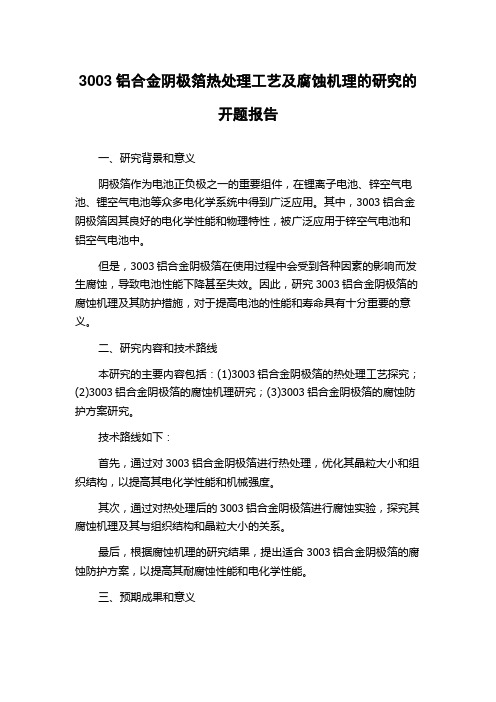 3003 铝合金阴极箔热处理工艺及腐蚀机理的研究的开题报告

一、研究背景和意义

阴极箔作为电池正负极之一的重要组件，在锂离子电池、锌空气电池、锂空气电池等众多电化学系统中得到广泛应用。其中，3003 铝合金阴极箔因其良好的电化学性能和物理特性，被广泛应用于锌空气电池和铝空气电池中。

但是，3003 铝合金阴极箔在使用过程中会受到各种因素的影响而发生腐蚀，导致电池性能下降甚至失效。因此，研究 3003 铝合金阴极箔的腐蚀机理及其防护措施，对于提高电池的性能和寿命具有十分重要的意义。

二、研究内容和技术路线

本研究的主要内容包括：(1)3003 铝合金阴极箔的热处理工艺探究；(2)3003 铝合金阴极箔的腐蚀机理研究；(3)3003 铝合金阴极箔的腐蚀防护方案研究。

技术路线如下：

首先，通过对 3003 铝合金阴极箔进行热处理，优化其晶粒大小和组织结构，以提高其电化学性能和机械强度。

其次，通过对热处理后的 3003 铝合金阴极箔进行腐蚀实验，探究其腐蚀机理及其与组织结构和晶粒大小的关系。

最后，根据腐蚀机理的研究结果，提出适合 3003 铝合金阴极箔的腐蚀防护方案，以提高其耐腐蚀性能和电化学性能。

三、预期成果和意义